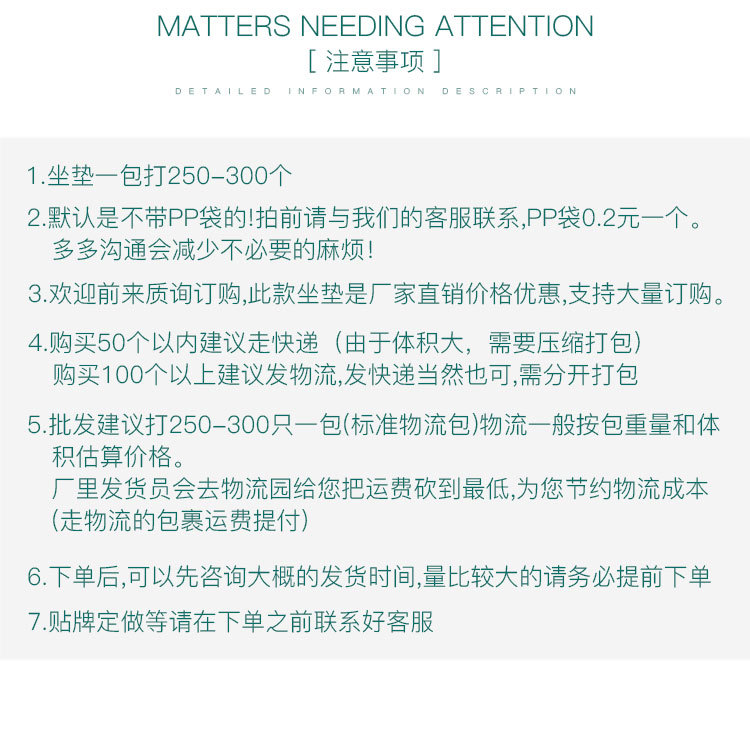 MATTERS NEEDING ATTENTION
[ 注意事项 ]
DETAILED INFORMATION DESCRIPTION

1.坐垫一包打250-300个

2.默认是不带PP袋的!拍前请与我们的客服联系,PP袋0.2元一个。多多沟通会减少不必要的麻烦!

3.欢迎前来质询订购,此款坐垫是厂家直销价格优惠,支持大量订购。

4.购买50个以内建议走快递（由于体积大，需要压缩打包）
购买100个以上建议发物流,发快递当然也可,需分开打包

5.批发建议打250-300只一包(标准物流包)物流一般按包重量和体积估算价格。
厂里发货员会去物流园给您把运费砍到最低,为您节约物流成本
(走物流的包裹运费提付)

6.下单后,可以先咨询大概的发货时间,量比较大的请务必提前下单

7.贴牌定做等请在下单之前联系好客服